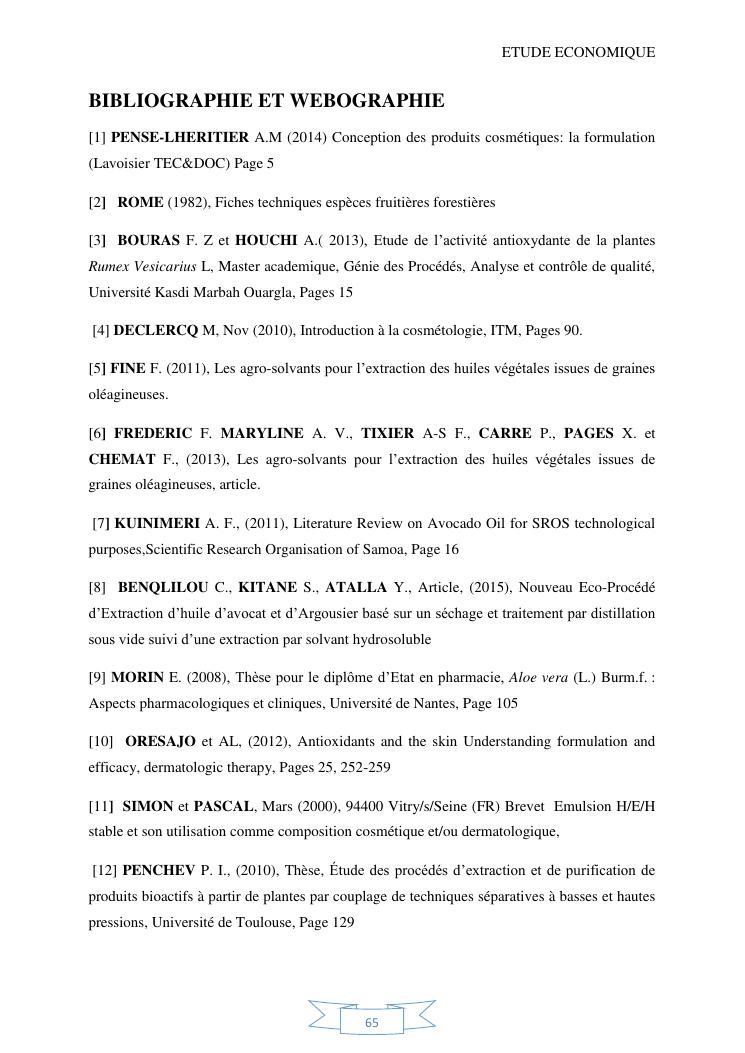 ETUDE ECONOMIQUE

BIBLIOGRAPHIE ET WEBOGRAPHIE

[1] PENSE-LHERITIER A.M (2014) Conception des produits cosmétiques: la formulation (Lavoisier TEC&DOC) Page 5

[2] ROME (1982), Fiches techniques espèces fruitières forestières

[3] BOURAS F. Z et HOUCHI A.( 2013), Etude de l'activité antioxydante de la plantes Rumex Vesicarius L, Master academique, Génie des Procédés, Analyse et contrôle de qualité, Université Kasdi Marbah Ouargla, Pages 15

[4] DECLERCQ M, Nov (2010), Introduction à la cosmétologie, ITM, Pages 90.

[5] FINE F. (2011), Les agro-solvants pour l'extraction des huiles végétales issues de graines oléagineuses.

[6] FREDERIC F. MARYLINE A. V., TIXIER A-S F., CARRE P., PAGES X. et CHEMAT F., (2013), Les agro-solvants pour l'extraction des huiles végétales issues de graines oléagineuses, article.

[7] KUINIMERI A. F., (2011), Literature Review on Avocado Oil for SROS technological purposes,Scientific Research Organisation of Samoa, Page 16

[8] BENQLILOU C., KITANE S., ATALLA Y., Article, (2015), Nouveau Eco-Procédé d'Extraction d'huile d'avocat et d'Argousier basé sur un séchage et traitement par distillation sous vide suivi d'une extraction par solvant hydrosoluble

[9] MORIN E. (2008), Thèse pour le diplôme d'Etat en pharmacie, Aloe vera (L.) Burm.f. : Aspects pharmacologiques et cliniques, Université de Nantes, Page 105

[10] ORESAJO et AL, (2012), Antioxidants and the skin Understanding formulation and efficacy, dermatologic therapy, Pages 25, 252-259

[11] SIMON et PASCAL, Mars (2000), 94400 Vitry/s/Seine (FR) Brevet Emulsion H/E/H stable et son utilisation comme composition cosmétique et/ou dermatologique,

[12] PENCHEV P. I., (2010), Thèse, Étude des procédés d'extraction et de purification de produits bioactifs à partir de plantes par couplage de techniques séparatives à basses et hautes pressions, Université de Toulouse, Page 129

65